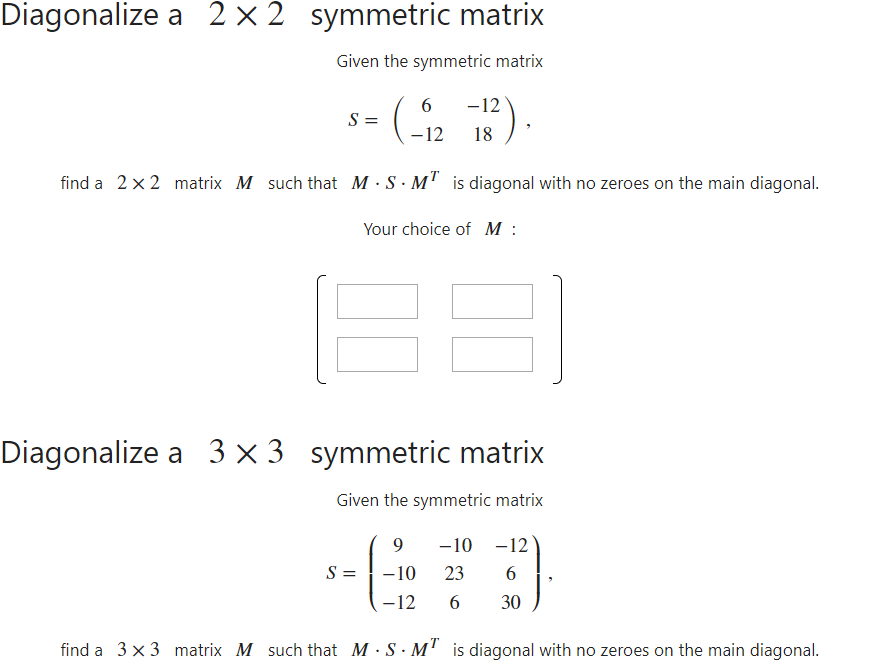 Diagonalize a $2 \times 2$ symmetric matrix

Given the symmetric matrix

$S = \begin{pmatrix} 6 & -12 \\ -12 & 18 \end{pmatrix}$,

find a $2 \times 2$ matrix $M$ such that $M \cdot S \cdot M^T$ is diagonal with no zeroes on the main diagonal.

Your choice of $M$ :

Diagonalize a $3 \times 3$ symmetric matrix

Given the symmetric matrix

$S = \begin{pmatrix} 9 & -10 & -12 \\ -10 & 23 & 6 \\ -12 & 6 & 30 \end{pmatrix}$,

find a $3 \times 3$ matrix $M$ such that $M \cdot S \cdot M^T$ is diagonal with no zeroes on the main diagonal.